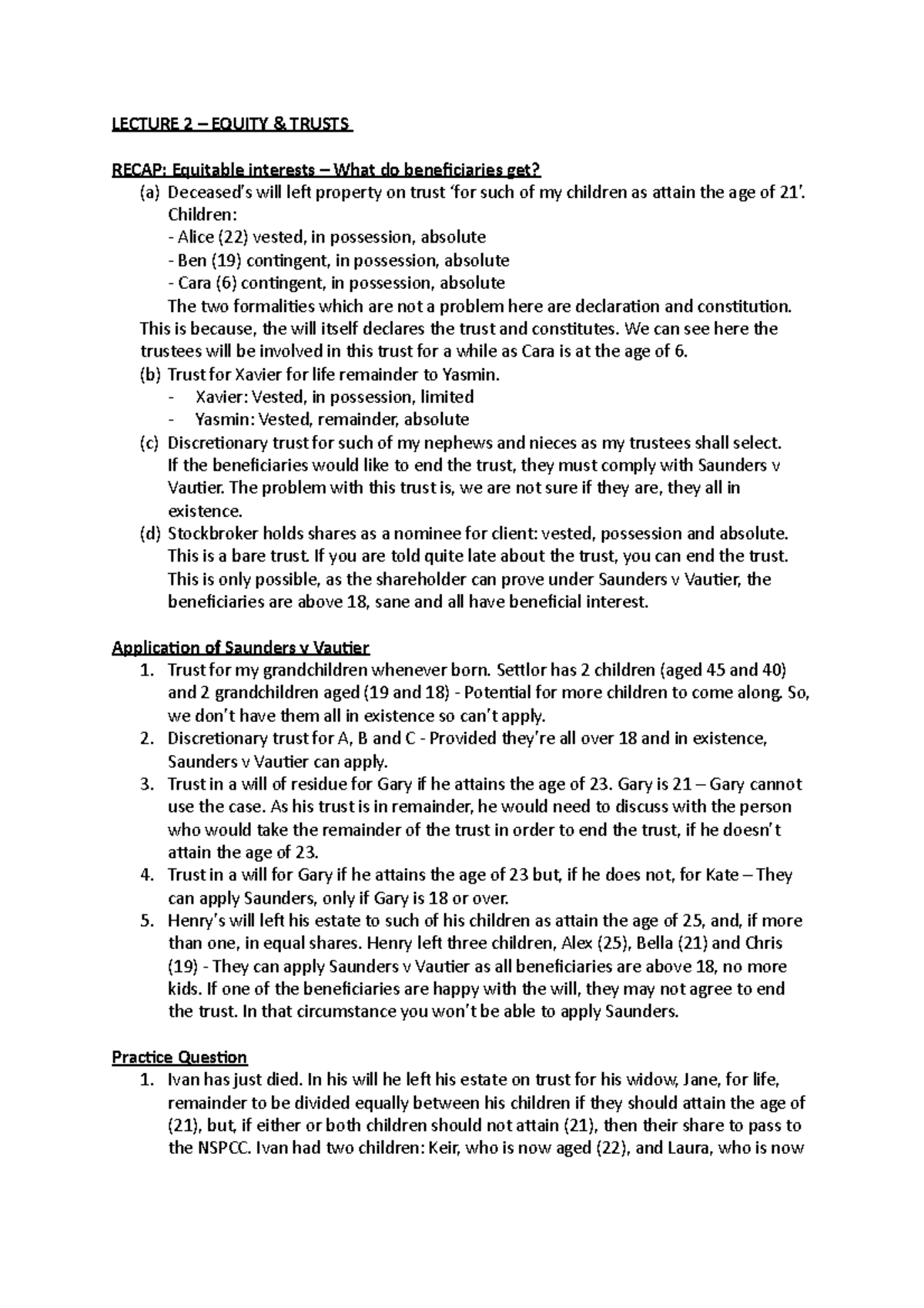 LECTURE 2 – EQUITY & TRUSTS

RECAP: Equitable interests – What do beneficiaries get?

(a) Deceased's will left property on trust 'for such of my children as attain the age of 21'. Children:
- Alice (22) vested, in possession, absolute
- Ben (19) contingent, in possession, absolute
- Cara (6) contingent, in possession, absolute
The two formalities which are not a problem here are declaration and constitution. This is because, the will itself declares the trust and constitutes. We can see here the trustees will be involved in this trust for a while as Cara is at the age of 6.

(b) Trust for Xavier for life remainder to Yasmin.
- Xavier: Vested, in possession, limited
- Yasmin: Vested, remainder, absolute

(c) Discretionary trust for such of my nephews and nieces as my trustees shall select. If the beneficiaries would like to end the trust, they must comply with Saunders v Vautier. The problem with this trust is, we are not sure if they are, they all in existence.

(d) Stockbroker holds shares as a nominee for client: vested, possession and absolute. This is a bare trust. If you are told quite late about the trust, you can end the trust. This is only possible, as the shareholder can prove under Saunders v Vautier, the beneficiaries are above 18, sane and all have beneficial interest.

Application of Saunders v Vautier

1. Trust for my grandchildren whenever born. Settlor has 2 children (aged 45 and 40) and 2 grandchildren aged (19 and 18) - Potential for more children to come along. So, we don't have them all in existence so can't apply.
2. Discretionary trust for A, B and C - Provided they're all over 18 and in existence, Saunders v Vautier can apply.
3. Trust in a will of residue for Gary if he attains the age of 23. Gary is 21 – Gary cannot use the case. As his trust is in remainder, he would need to discuss with the person who would take the remainder of the trust in order to end the trust, if he doesn't attain the age of 23.
4. Trust in a will for Gary if he attains the age of 23 but, if he does not, for Kate – They can apply Saunders, only if Gary is 18 or over.
5. Henry's will left his estate to such of his children as attain the age of 25, and, if more than one, in equal shares. Henry left three children, Alex (25), Bella (21) and Chris (19) - They can apply Saunders v Vautier as all beneficiaries are above 18, no more kids. If one of the beneficiaries are happy with the will, they may not agree to end the trust. In that circumstance you won't be able to apply Saunders.

Practice Question

1. Ivan has just died. In his will he left his estate on trust for his widow, Jane, for life, remainder to be divided equally between his children if they should attain the age of (21), but, if either or both children should not attain (21), then their share to pass to the NSPCC. Ivan had two children: Keir, who is now aged (22), and Laura, who is now